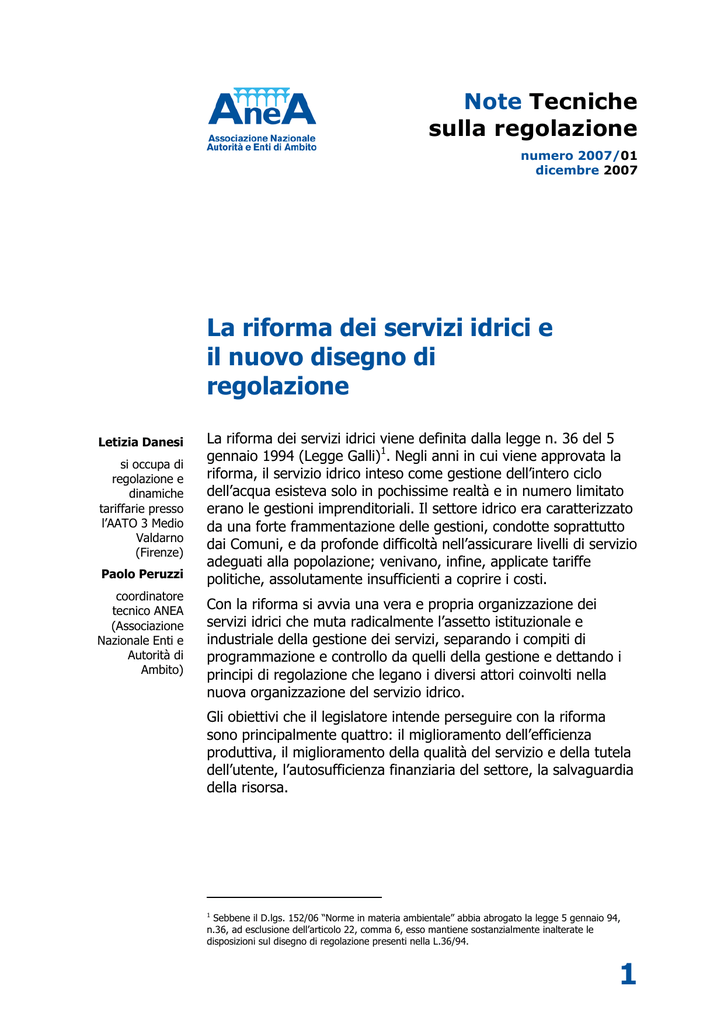 AneA
Associazione Nazionale
Autorità e Enti di Ambito

Note Tecniche
sulla regolazione

numero 2007/01
dicembre 2007

La riforma dei servizi idrici e il nuovo disegno di regolazione

Letizia Danesi

si occupa di regolazione e dinamiche tariffarie presso l'AATO 3 Medio Valdarno (Firenze)

Paolo Peruzzi

coordinatore tecnico ANEA (Associazione Nazionale Enti e Autorità di Ambito)

La riforma dei servizi idrici viene definita dalla legge n. 36 del 5 gennaio 1994 (Legge Galli)$^1$. Negli anni in cui viene approvata la riforma, il servizio idrico inteso come gestione dell'intero ciclo dell'acqua esisteva solo in pochissime realtà e in numero limitato erano le gestioni imprenditoriali. Il settore idrico era caratterizzato da una forte frammentazione delle gestioni, condotte soprattutto dai Comuni, e da profonde difficoltà nell'assicurare livelli di servizio adeguati alla popolazione; venivano, infine, applicate tariffe politiche, assolutamente insufficienti a coprire i costi.

Con la riforma si avvia una vera e propria organizzazione dei servizi idrici che muta radicalmente l'assetto istituzionale e industriale della gestione dei servizi, separando i compiti di programmazione e controllo da quelli della gestione e dettando i principi di regolazione che legano i diversi attori coinvolti nella nuova organizzazione del servizio idrico.

Gli obiettivi che il legislatore intende perseguire con la riforma sono principalmente quattro: il miglioramento dell'efficienza produttiva, il miglioramento della qualità del servizio e della tutela dell'utente, l'autosufficienza finanziaria del settore, la salvaguardia della risorsa.

$^1$ Sebbene il D.lgs. 152/06 "Norme in materia ambientale" abbia abrogato la legge 5 gennaio 94, n.36, ad esclusione dell'articolo 22, comma 6, esso mantiene sostanzialmente inalterate le disposizioni sul disegno di regolazione presenti nella L.36/94.

1